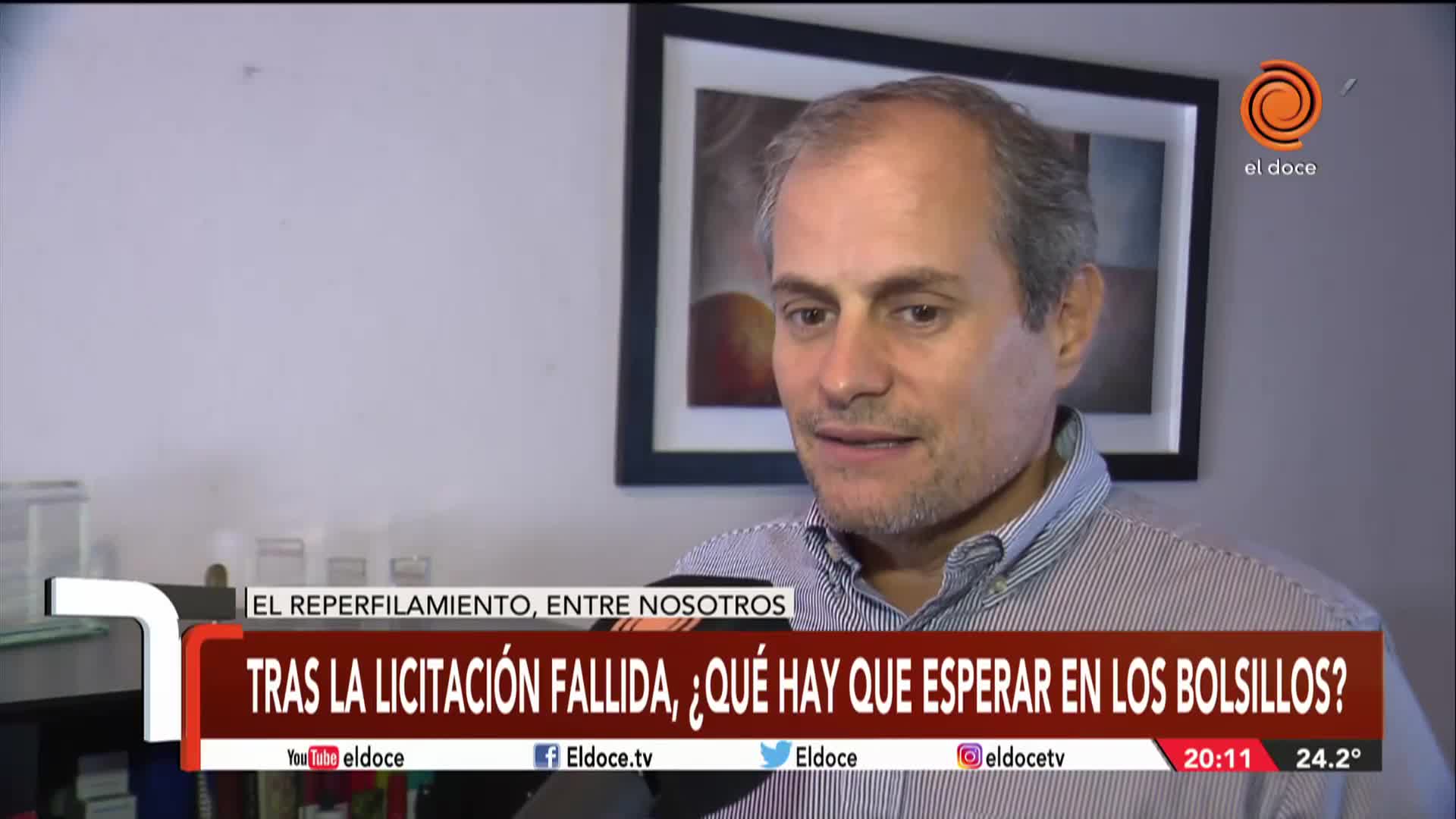 el doce

EL REPERFILAMIENTO, ENTRE NOSOTROS

TRAS LA LICITACIÓN FALLIDA, ¿QUÉ HAY QUE ESPERAR EN LOS BOLSILLOS?

YouTube eldoce Eldoce.tv Eldoce eldocetv 20:11 24.2°